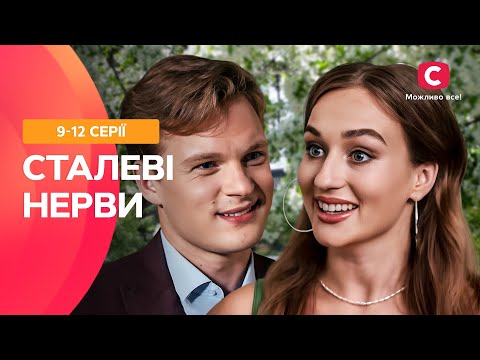 9-12 СЕРІЇ
СТАЛЕВІ НЕРВИ

С
Можливо все!